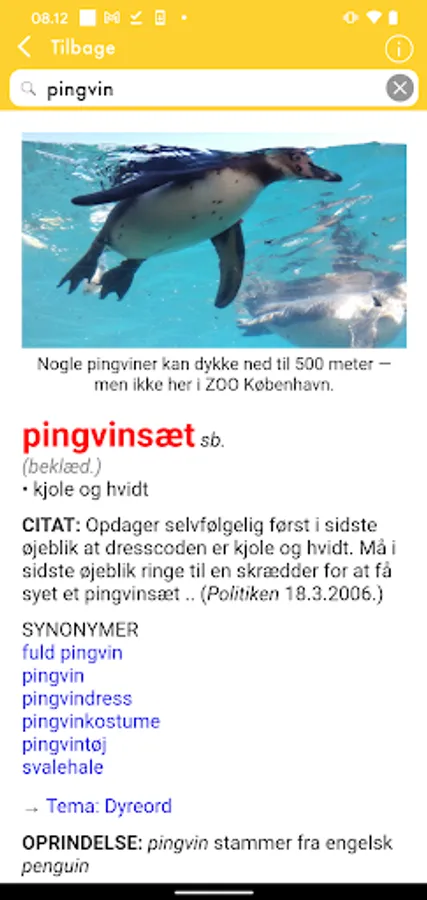 08.12

Tilbage

pingvin

Nogle pingviner kan dykke ned til 500 meter — men ikke her i ZOO København.

pingvinsæt sb.
(beklæd.)
• kjole og hvidt

CITAT: Opdager selvfølgelig først i sidste øjeblik at dresscoden er kjole og hvidt. Må i sidste øjeblik ringe til en skrædder for at få syet et pingvinsæt .. (Politiken 18.3.2006.)

SYNONYMER
fuld pingvin
pingvin
pingvindress
pingvinkostume
pingvintøj
svalehale

→ Tema: Dyreord

OPRINDELSE: pingvin stammer fra engelsk penguin